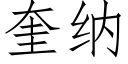 奎纳